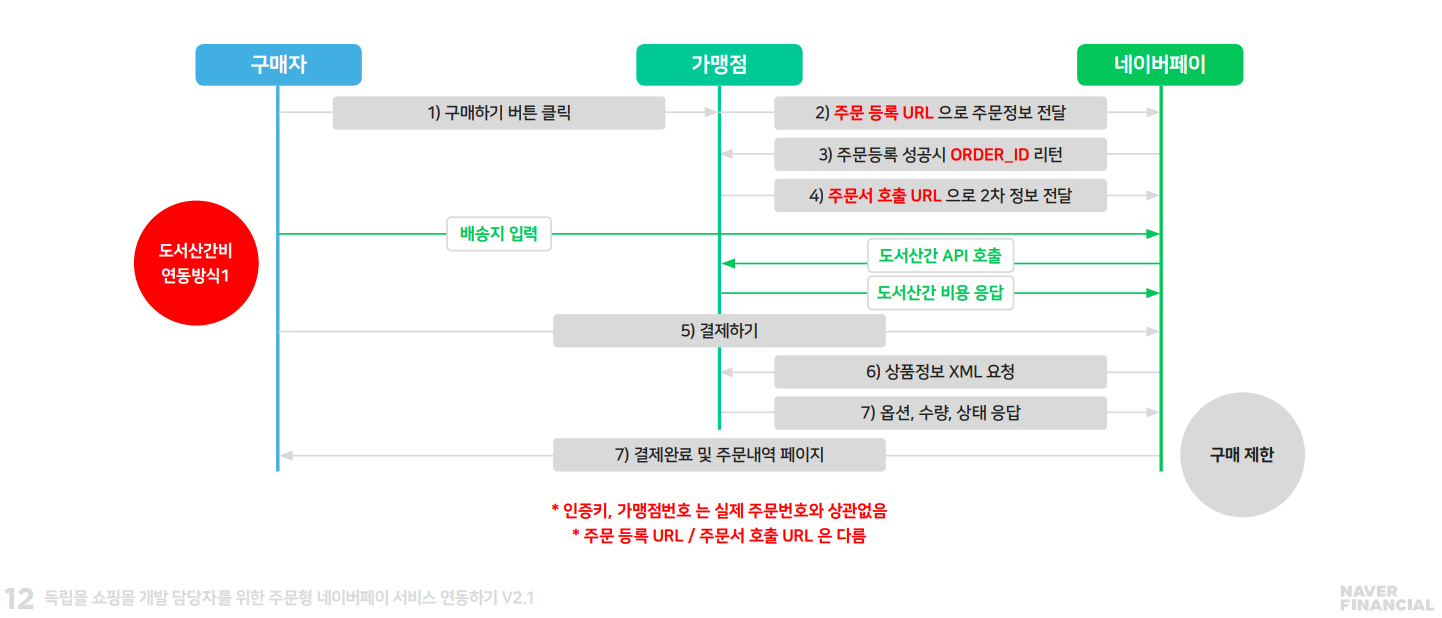 구매자

가맹점

네이버페이

1) 구매하기 버튼 클릭

2) 주문 등록 URL 으로 주문정보 전달

3) 주문등록 성공시 ORDER_ID 리턴

4) 주문서 호출 URL 으로 2차 정보 전달

도서산간비 연동방식1

배송지 입력

도서산간 API 호출

도서산간 비용 응답

5) 결제하기

6) 상품정보 XML 요청

7) 옵션, 수량, 상태 응답

7) 결제완료 및 주문내역 페이지

구매 제한

* 인증키, 가맹점번호 는 실제 주문번호와 상관없음
* 주문 등록 URL / 주문서 호출 URL 은 다름

12 독립몰 쇼핑몰 개발 담당자를 위한 주문형 네이버페이 서비스 연동하기 V2.1

NAVER FINANCIAL